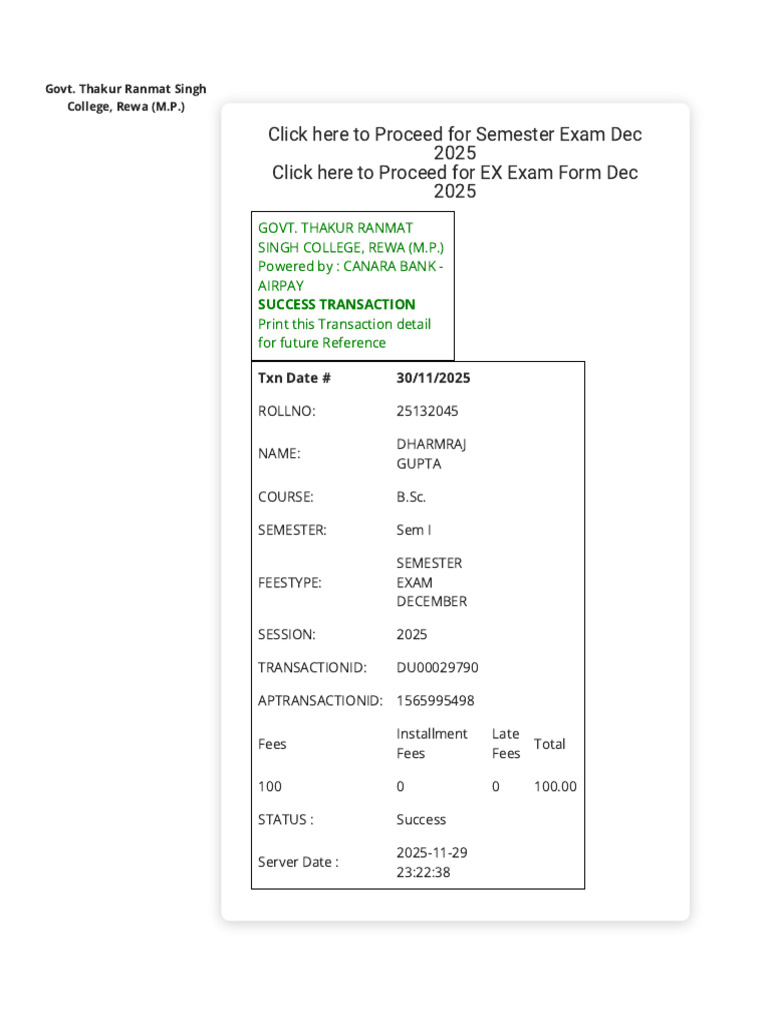 Govt. Thakur Ranmat Singh College, Rewa (M.P.)

Click here to Proceed for Semester Exam Dec 2025
Click here to Proceed for EX Exam Form Dec 2025

GOVT. THAKUR RANMAT SINGH COLLEGE, REWA (M.P.)
Powered by : CANARA BANK - AIRPAY
SUCCESS TRANSACTION
Print this Transaction detail for future Reference

| Txn Date # | 30/11/2025 | | |
|---|---|---|---|
| ROLLNO: | 25132045 | | |
| NAME: | DHARMRAJ GUPTA | | |
| COURSE: | B.Sc. | | |
| SEMESTER: | Sem I | | |
| FEESTYPE: | SEMESTER EXAM DECEMBER | | |
| SESSION: | 2025 | | |
| TRANSACTIONID: | DU00029790 | | |
| APTRANSACTIONID: | 1565995498 | | |
| Fees | Installment Fees | Late Fees | Total |
| 100 | 0 | 0 | 100.00 |
| STATUS : | Success | | |
| Server Date : | 2025-11-29 23:22:38 | | |